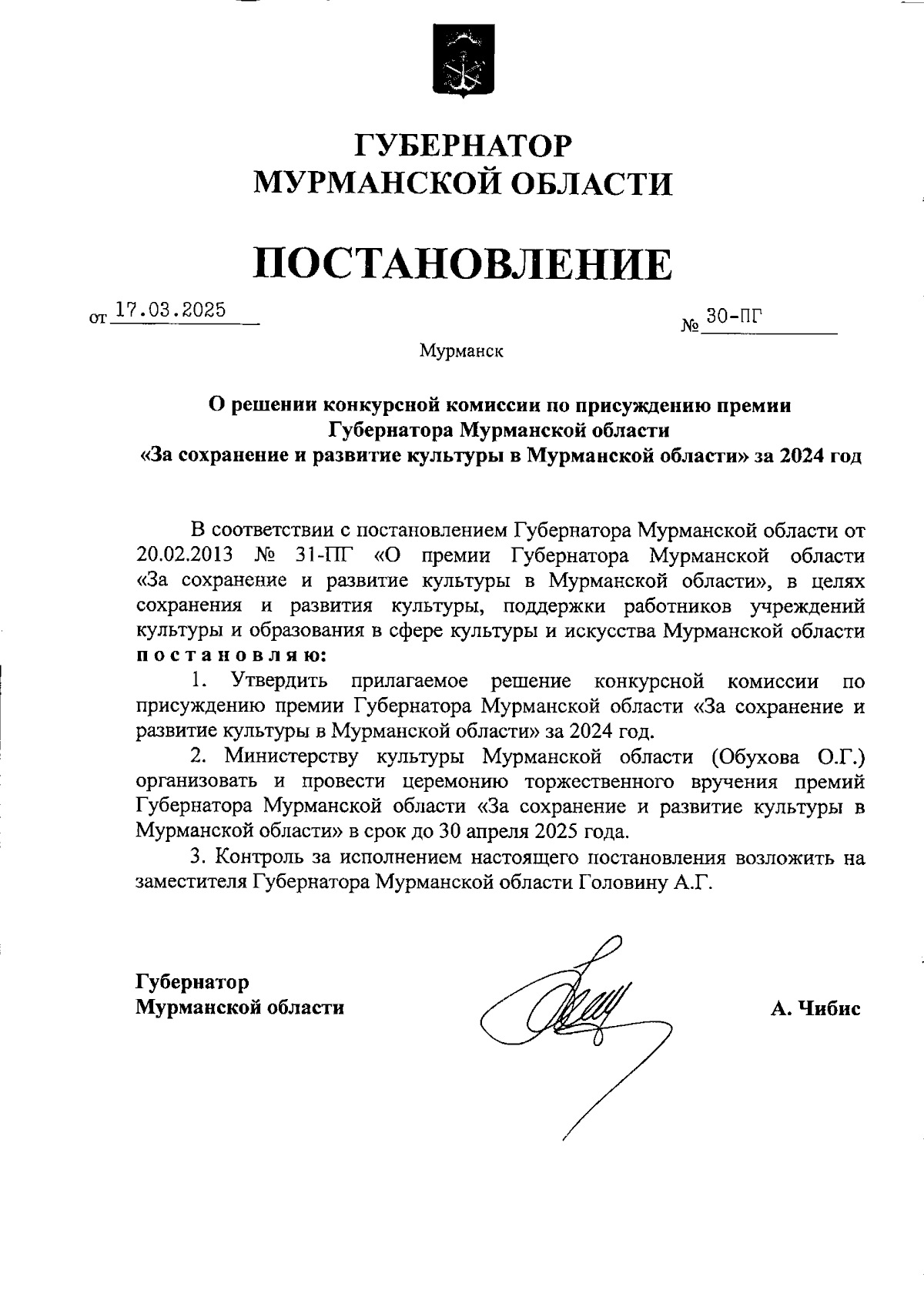 ГУБЕРНАТОР
МУРМАНСКОЙ ОБЛАСТИ

ПОСТАНОВЛЕНИЕ

от 17.03.2025 № 30-ПГ

Мурманск

О решении конкурсной комиссии по присуждению премии Губернатора Мурманской области «За сохранение и развитие культуры в Мурманской области» за 2024 год

В соответствии с постановлением Губернатора Мурманской области от 20.02.2013 № 31-ПГ «О премии Губернатора Мурманской области «За сохранение и развитие культуры в Мурманской области», в целях сохранения и развития культуры, поддержки работников учреждений культуры и образования в сфере культуры и искусства Мурманской области постановляю:

1. Утвердить прилагаемое решение конкурсной комиссии по присуждению премии Губернатора Мурманской области «За сохранение и развитие культуры в Мурманской области» за 2024 год.

2. Министерству культуры Мурманской области (Обухова О.Г.) организовать и провести церемонию торжественного вручения премий Губернатора Мурманской области «За сохранение и развитие культуры в Мурманской области» в срок до 30 апреля 2025 года.

3. Контроль за исполнением настоящего постановления возложить на заместителя Губернатора Мурманской области Головину А.Г.

Губернатор
Мурманской области

А. Чибис